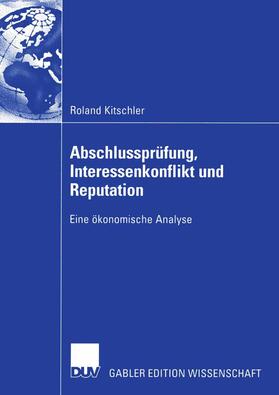 Roland Kitschler

Abschlussprüfung, Interessenkonflikt und Reputation

Eine ökonomische Analyse

DUV GABLER EDITION WISSENSCHAFT